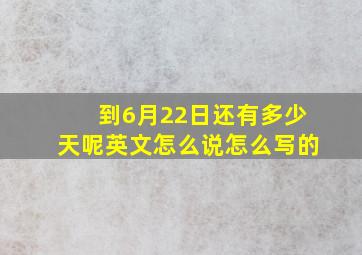 到6月22日还有多少天呢英文怎么说怎么写的